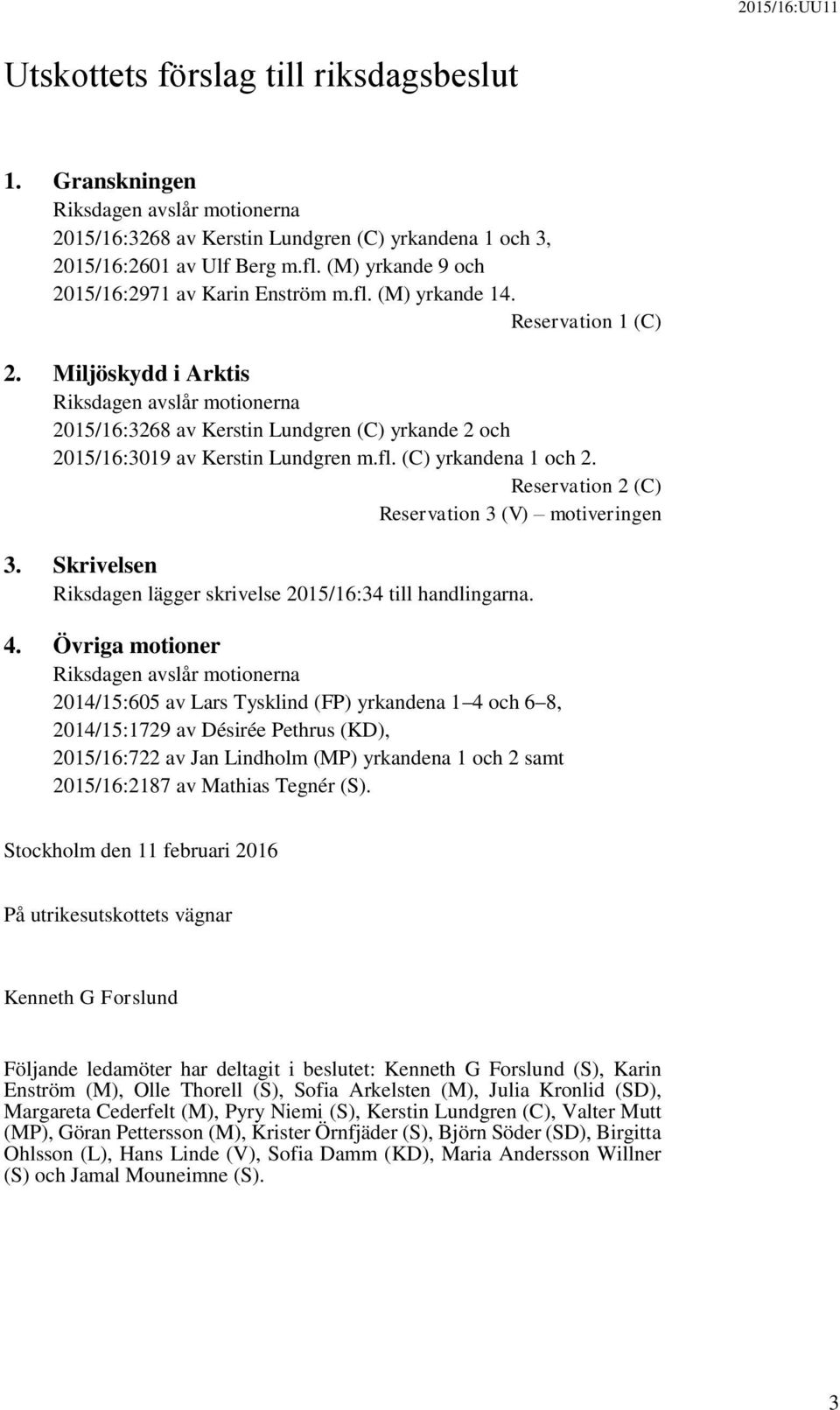 2015/16:UU11

Utskottets förslag till riksdagsbeslut

1. Granskningen
Riksdagen avslår motionerna
2015/16:3268 av Kerstin Lundgren (C) yrkandena 1 och 3,
2015/16:2601 av Ulf Berg m.fl. (M) yrkande 9 och
2015/16:2971 av Karin Enström m.fl. (M) yrkande 14.
Reservation 1 (C)

2. Miljöskydd i Arktis
Riksdagen avslår motionerna
2015/16:3268 av Kerstin Lundgren (C) yrkande 2 och
2015/16:3019 av Kerstin Lundgren m.fl. (C) yrkandena 1 och 2.
Reservation 2 (C)
Reservation 3 (V) – motiveringen

3. Skrivelsen
Riksdagen lägger skrivelse 2015/16:34 till handlingarna.

4. Övriga motioner
Riksdagen avslår motionerna
2014/15:605 av Lars Tysklind (FP) yrkandena 1–4 och 6–8,
2014/15:1729 av Désirée Pethrus (KD),
2015/16:722 av Jan Lindholm (MP) yrkandena 1 och 2 samt
2015/16:2187 av Mathias Tegnér (S).

Stockholm den 11 februari 2016

På utrikesutskottets vägnar

Kenneth G Forslund

Följande ledamöter har deltagit i beslutet: Kenneth G Forslund (S), Karin Enström (M), Olle Thorell (S), Sofia Arkelsten (M), Julia Kronlid (SD), Margareta Cederfelt (M), Pyry Niemi (S), Kerstin Lundgren (C), Valter Mutt (MP), Göran Pettersson (M), Krister Örnfjäder (S), Björn Söder (SD), Birgitta Ohlsson (L), Hans Linde (V), Sofia Damm (KD), Maria Andersson Willner (S) och Jamal Mouneimne (S).

3